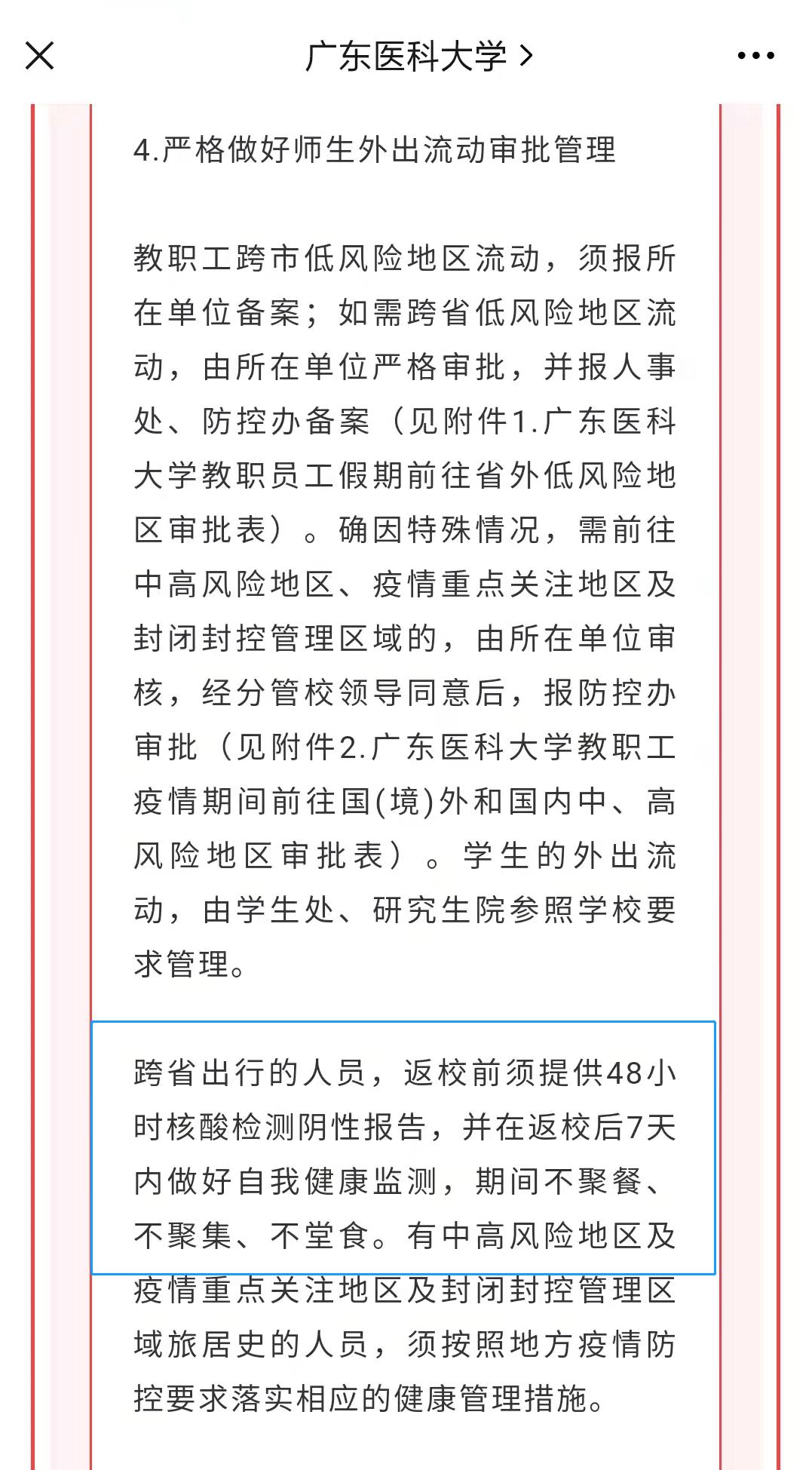 广东医科大学 >

4.严格做好师生外出流动审批管理

教职工跨市低风险地区流动，须报所在单位备案；如需跨省低风险地区流动，由所在单位严格审批，并报人事处、防控办备案（见附件1.广东医科大学教职员工假期前往省外低风险地区审批表）。确因特殊情况，需前往中高风险地区、疫情重点关注地区及封闭封控管理区域的，由所在单位审核，经分管校领导同意后，报防控办审批（见附件2.广东医科大学教职工疫情期间前往国(境)外和国内中、高风险地区审批表）。学生的外出流动，由学生处、研究生院参照学校要求管理。

跨省出行的人员，返校前须提供48小时核酸检测阴性报告，并在返校后7天内做好自我健康监测，期间不聚餐、不聚集、不堂食。有中高风险地区及疫情重点关注地区及封闭封控管理区域旅居史的人员，须按照地方疫情防控要求落实相应的健康管理措施。